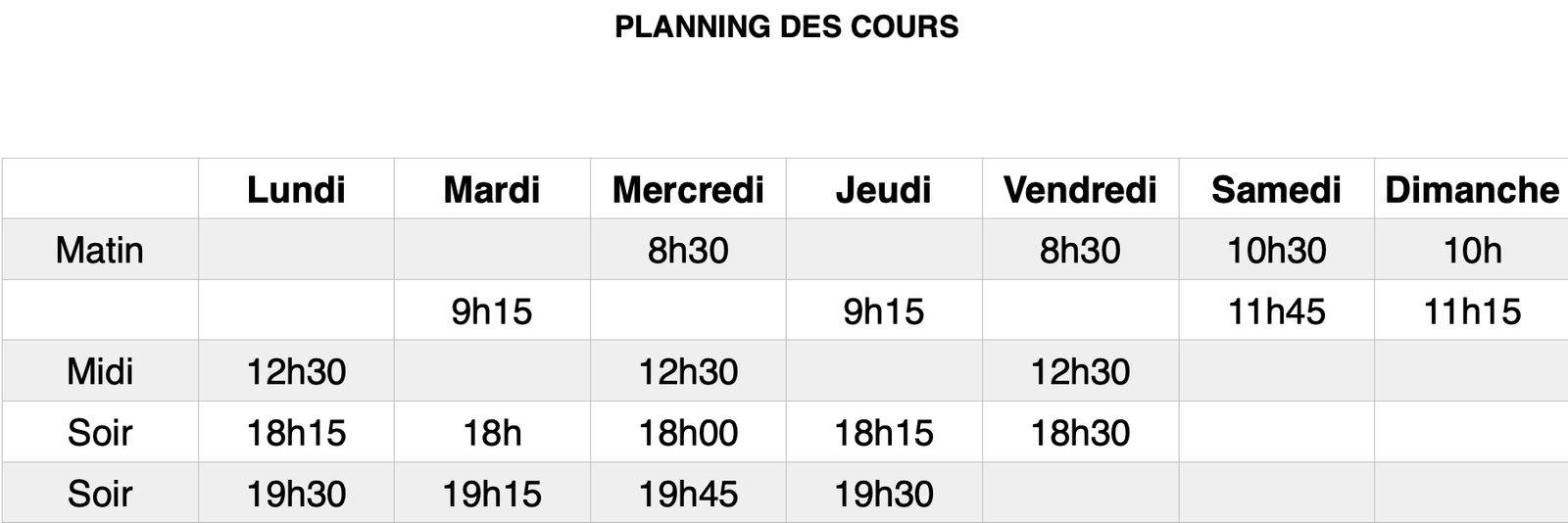 PLANNING DES COURS

| | Lundi | Mardi | Mercredi | Jeudi | Vendredi | Samedi | Dimanche |
|---|---|---|---|---|---|---|---|
| Matin | | | 8h30 | | 8h30 | 10h30 | 10h |
| | | 9h15 | | 9h15 | | 11h45 | 11h15 |
| Midi | 12h30 | | 12h30 | | 12h30 | | |
| Soir | 18h15 | 18h | 18h00 | 18h15 | 18h30 | | |
| Soir | 19h30 | 19h15 | 19h45 | 19h30 | | | |